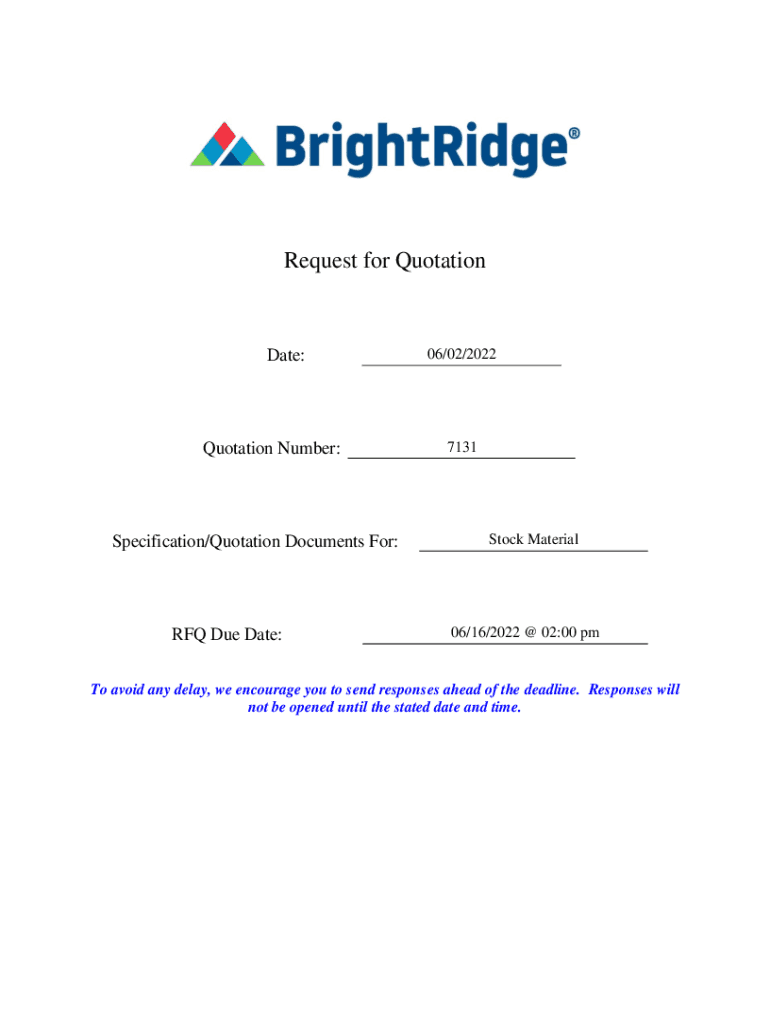 BrightRidge®

Request for Quotation

Date: 06/02/2022

Quotation Number: 7131

Specification/Quotation Documents For: Stock Material

RFQ Due Date: 06/16/2022 @ 02:00 pm

To avoid any delay, we encourage you to send responses ahead of the deadline. Responses will not be opened until the stated date and time.